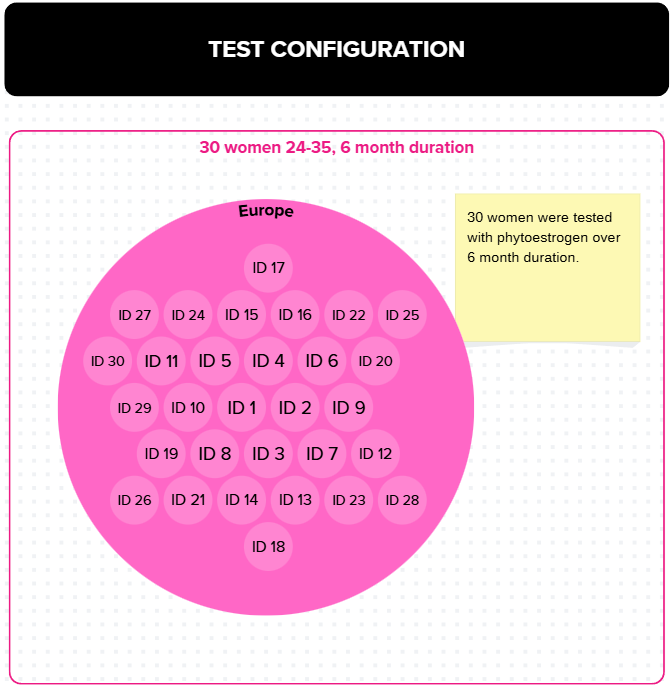 TEST CONFIGURATION

30 women 24-35, 6 month duration

Europe

ID 17

ID 27 ID 24 ID 15 ID 16 ID 22 ID 25

ID 30 ID 11 ID 5 ID 4 ID 6 ID 20

ID 29 ID 10 ID 1 ID 2 ID 9

ID 19 ID 8 ID 3 ID 7 ID 12

ID 26 ID 21 ID 14 ID 13 ID 23 ID 28

ID 18

30 women were tested with phytoestrogen over 6 month duration.